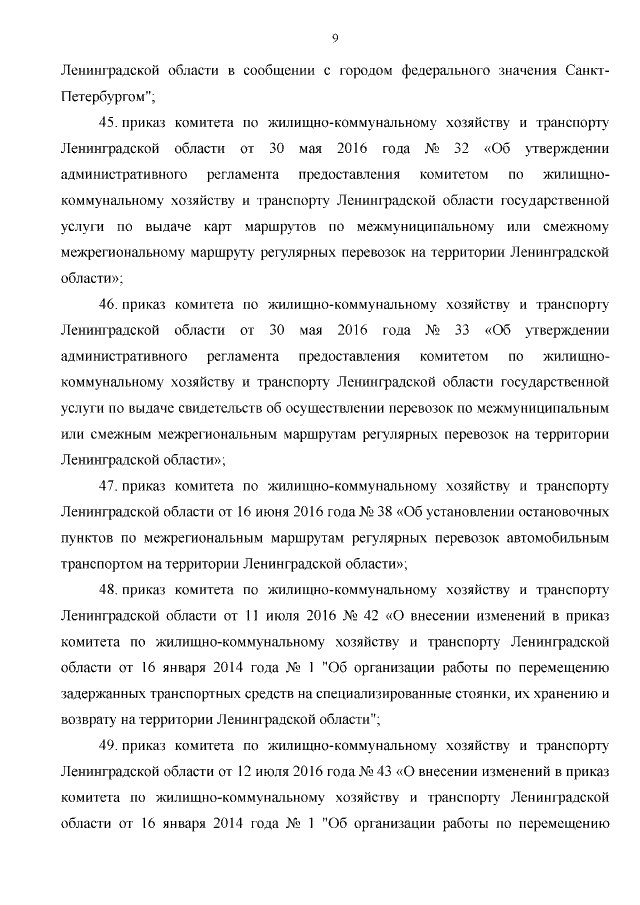 9

Ленинградской области в сообщении с городом федерального значения Санкт-Петербургом";

45. приказ комитета по жилищно-коммунальному хозяйству и транспорту Ленинградской области от 30 мая 2016 года № 32 «Об утверждении административного регламента предоставления комитетом по жилищно-коммунальному хозяйству и транспорту Ленинградской области государственной услуги по выдаче карт маршрутов по межмуниципальному или смежному межрегиональному маршруту регулярных перевозок на территории Ленинградской области»;

46. приказ комитета по жилищно-коммунальному хозяйству и транспорту Ленинградской области от 30 мая 2016 года № 33 «Об утверждении административного регламента предоставления комитетом по жилищно-коммунальному хозяйству и транспорту Ленинградской области государственной услуги по выдаче свидетельств об осуществлении перевозок по межмуниципальным или смежным межрегиональным маршрутам регулярных перевозок на территории Ленинградской области»;

47. приказ комитета по жилищно-коммунальному хозяйству и транспорту Ленинградской области от 16 июня 2016 года № 38 «Об установлении остановочных пунктов по межрегиональным маршрутам регулярных перевозок автомобильным транспортом на территории Ленинградской области»;

48. приказ комитета по жилищно-коммунальному хозяйству и транспорту Ленинградской области от 11 июля 2016 № 42 «О внесении изменений в приказ комитета по жилищно-коммунальному хозяйству и транспорту Ленинградской области от 16 января 2014 года № 1 "Об организации работы по перемещению задержанных транспортных средств на специализированные стоянки, их хранению и возврату на территории Ленинградской области";

49. приказ комитета по жилищно-коммунальному хозяйству и транспорту Ленинградской области от 12 июля 2016 года № 43 «О внесении изменений в приказ комитета по жилищно-коммунальному хозяйству и транспорту Ленинградской области от 16 января 2014 года № 1 "Об организации работы по перемещению